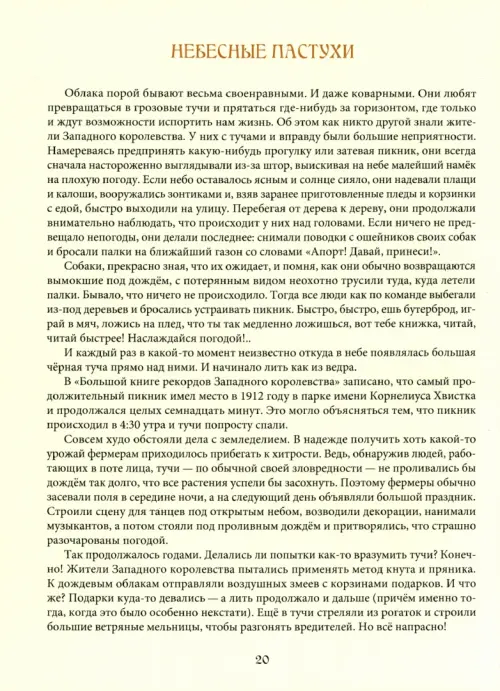 НЕБЕСНЫЕ ПАСТУХИ

Облака порой бывают весьма своенравными. И даже коварными. Они любят превращаться в грозовые тучи и прятаться где-нибудь за горизонтом, где только и ждут возможности испортить нам жизнь. Об этом как никто другой знали жители Западного королевства. У них с тучами и вправду были большие неприятности. Намереваясь предпринять какую-нибудь прогулку или затевая пикник, они всегда сначала настороженно выглядывали из-за штор, выискивая на небе малейший намёк на плохую погоду. Если небо оставалось ясным и солнце сияло, они надевали плащи и калоши, вооружались зонтиками и, взяв заранее приготовленные пледы и корзинки с едой, быстро выходили на улицу. Перебегая от дерева к дереву, они продолжали внимательно наблюдать, что происходит у них над головами. Если ничего не предвещало непогоды, они делали последнее: снимали поводки с ошейников своих собак и бросали палки на ближайший газон со словами «Апорт! Давай, принеси!».

Собаки, прекрасно зная, что их ожидает, и помня, как они обычно возвращаются вымокшие под дождём, с потерянным видом неохотно трусили туда, куда летели палки. Бывало, что ничего не происходило. Тогда все люди как по команде выбегали из-под деревьев и бросались устраивать пикник. Быстро, быстро, ешь бутерброд, играй в мяч, ложись на плед, что ты так медленно ложишься, вот тебе книжка, читай, читай быстрее! Наслаждайся погодой!..

И каждый раз в какой-то момент неизвестно откуда в небе появлялась большая чёрная туча прямо над ними. И начинало лить как из ведра.

В «Большой книге рекордов Западного королевства» записано, что самый продолжительный пикник имел место в 1912 году в парке имени Корнелиуса Хвистка и продолжался целых семнадцать минут. Это могло объясняться тем, что пикник происходил в 4:30 утра и тучи попросту спали.

Совсем худо обстояли дела с земледелием. В надежде получить хоть какой-то урожай фермерам приходилось прибегать к хитрости. Ведь, обнаружив людей, работающих в поте лица, тучи — по обычной своей зловредности — не проливались бы дождём так долго, что все растения успели бы засохнуть. Поэтому фермеры обычно засевали поля в середине ночи, а на следующий день объявляли большой праздник. Строили сцену для танцев под открытым небом, возводили декорации, нанимали музыкантов, а потом стояли под проливным дождём и притворялись, что страшно разочарованы погодой.

Так продолжалось годами. Делались ли попытки как-то вразумить тучи? Конечно! Жители Западного королевства пытались применять метод кнута и пряника. К дождевым облакам отправляли воздушных змеев с корзинами подарков. И что же? Подарки куда-то девались — а лить продолжало и дальше (причём именно тогда, когда это было особенно некстати). Ещё в тучи стреляли из рогаток и строили большие ветряные мельницы, чтобы разгонять вредителей. Но всё напрасно!

20